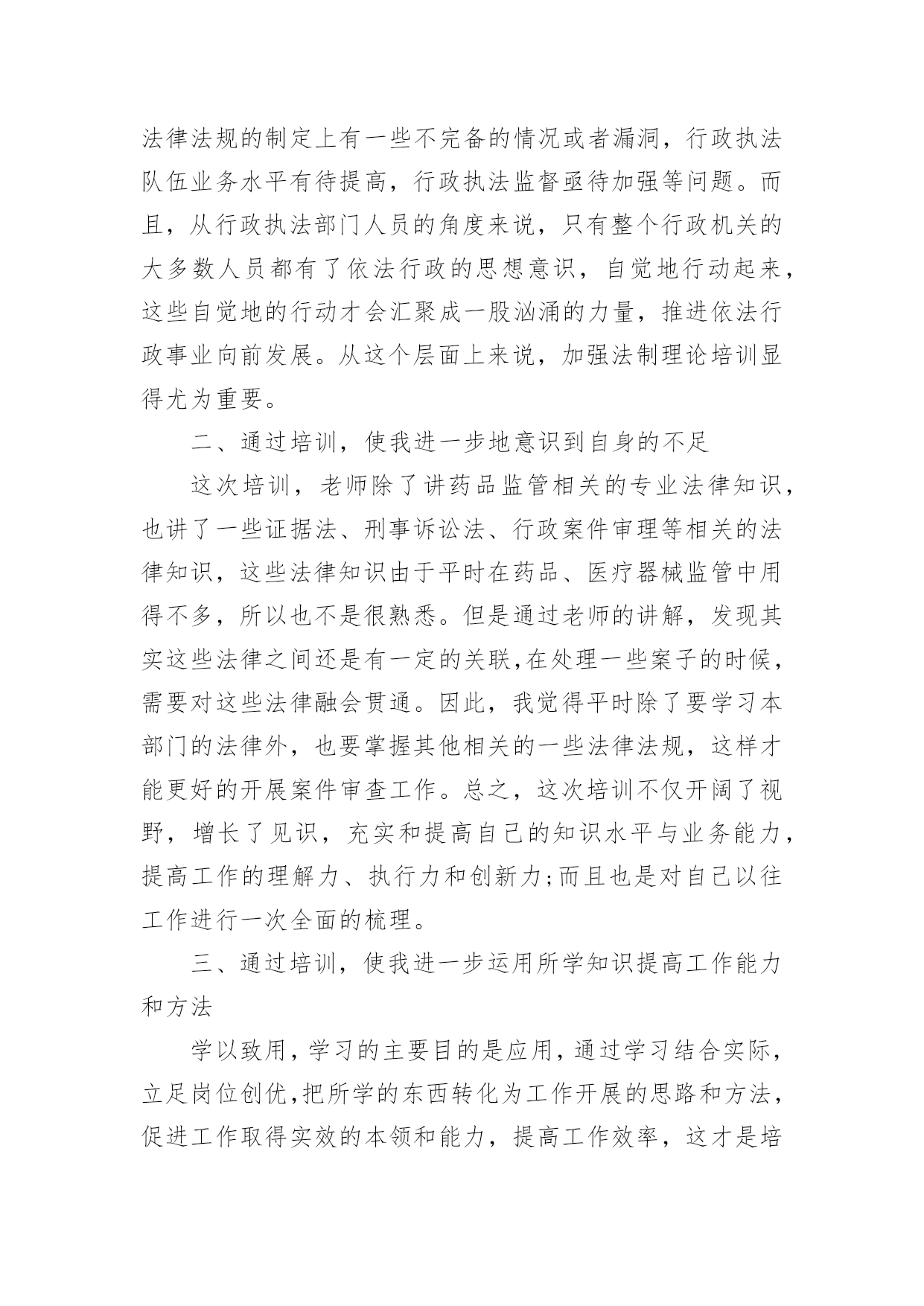 法律法规的制定上有一些不完备的情况或者漏洞，行政执法队伍业务水平有待提高，行政执法监督亟待加强等问题。而且，从行政执法部门人员的角度来说，只有整个行政机关的大多数人员都有了依法行政的思想意识，自觉地行动起来，这些自觉地的行动才会汇聚成一股汹涌的力量，推进依法行政事业向前发展。从这个层面上来说，加强法制理论培训显得尤为重要。

二、通过培训，使我进一步地意识到自身的不足

这次培训，老师除了讲药品监管相关的专业法律知识，也讲了一些证据法、刑事诉讼法、行政案件审理等相关的法律知识，这些法律知识由于平时在药品、医疗器械监管中用得不多，所以也不是很熟悉。但是通过老师的讲解，发现其实这些法律之间还是有一定的关联,在处理一些案子的时候，需要对这些法律融会贯通。因此，我觉得平时除了要学习本部门的法律外，也要掌握其他相关的一些法律法规，这样才能更好的开展案件审查工作。总之，这次培训不仅开阔了视野，增长了见识，充实和提高自己的知识水平与业务能力，提高工作的理解力、执行力和创新力;而且也是对自己以往工作进行一次全面的梳理。

三、通过培训，使我进一步运用所学知识提高工作能力和方法

学以致用，学习的主要目的是应用，通过学习结合实际，立足岗位创优,把所学的东西转化为工作开展的思路和方法，促进工作取得实效的本领和能力，提高工作效率，这才是培